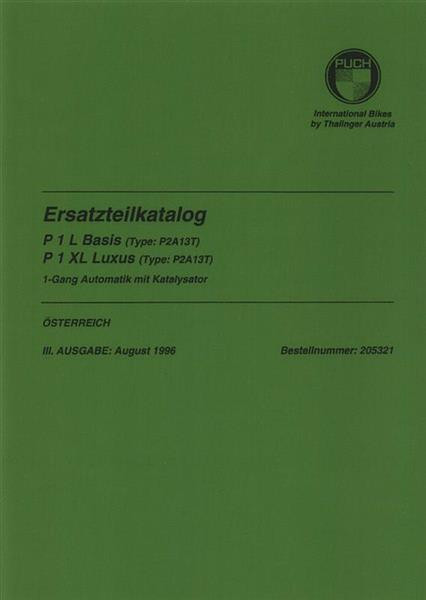 PUCH

International Bikes
by Thalinger Austria

Ersatzteilkatalog

P 1 L Basis (Type: P2A13T)

P 1 XL Luxus (Type: P2A13T)

1-Gang Automatik mit Katalysator

ÖSTERREICH

III. AUSGABE: August 1996

Bestellnummer: 205321